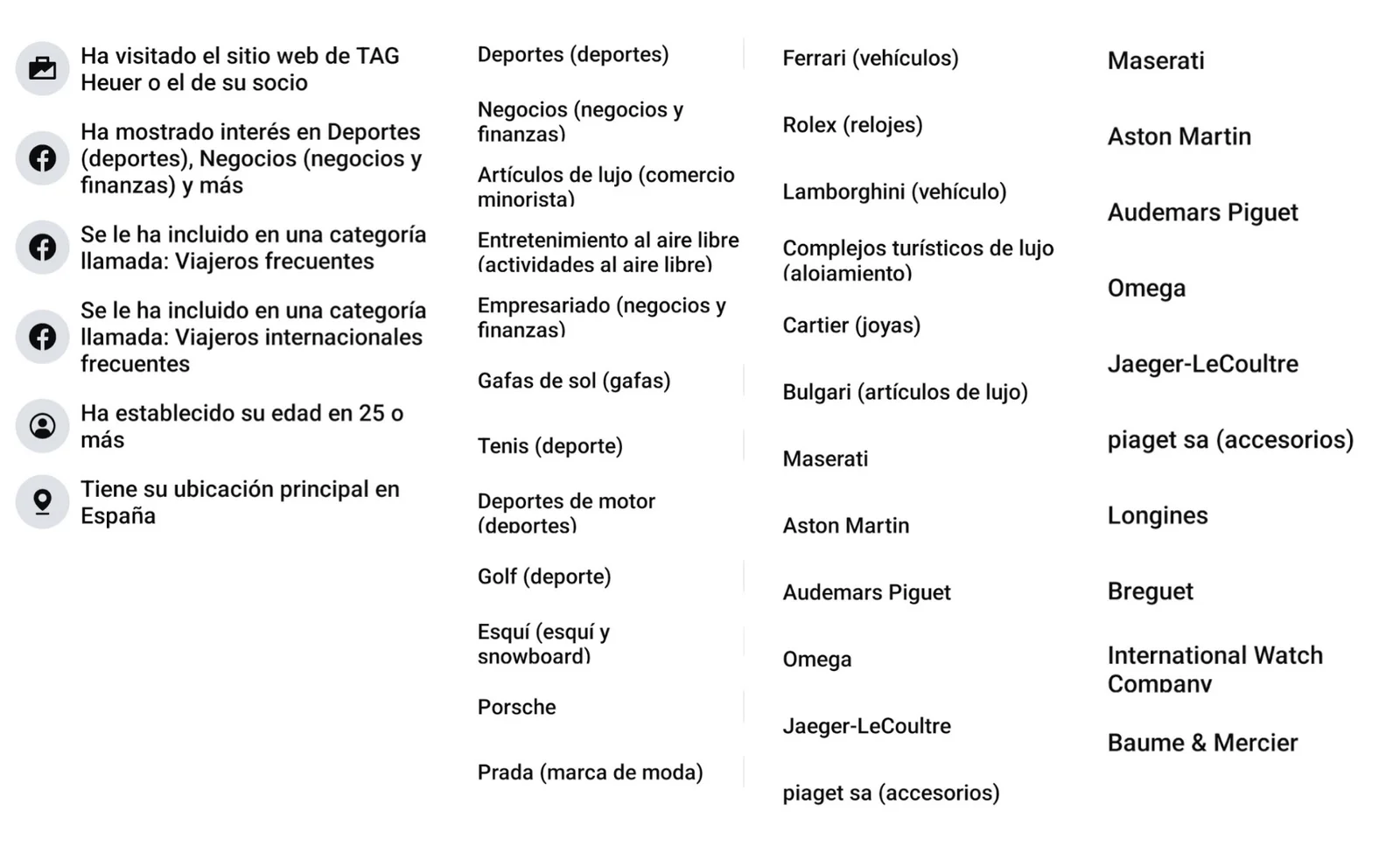 Ha visitado el sitio web de TAG Heuer o el de su socio

Ha mostrado interés en Deportes (deportes), Negocios (negocios y finanzas) y más

Se le ha incluido en una categoría llamada: Viajeros frecuentes

Se le ha incluido en una categoría llamada: Viajeros internacionales frecuentes

Ha establecido su edad en 25 o más

Tiene su ubicación principal en España

Deportes (deportes)

Negocios (negocios y finanzas)

Artículos de lujo (comercio minorista)

Entretenimiento al aire libre (actividades al aire libre)

Empresariado (negocios y finanzas)

Gafas de sol (gafas)

Tenis (deporte)

Deportes de motor (deportes)

Golf (deporte)

Esquí (esquí y snowboard)

Porsche

Prada (marca de moda)

Ferrari (vehículos)

Rolex (relojes)

Lamborghini (vehículo)

Complejos turísticos de lujo (alojamiento)

Cartier (joyas)

Bulgari (artículos de lujo)

Maserati

Aston Martin

Audemars Piguet

Omega

Jaeger-LeCoultre

piaget sa (accesorios)

Maserati

Aston Martin

Audemars Piguet

Omega

Jaeger-LeCoultre

piaget sa (accesorios)

Longines

Breguet

International Watch Company

Baume & Mercier